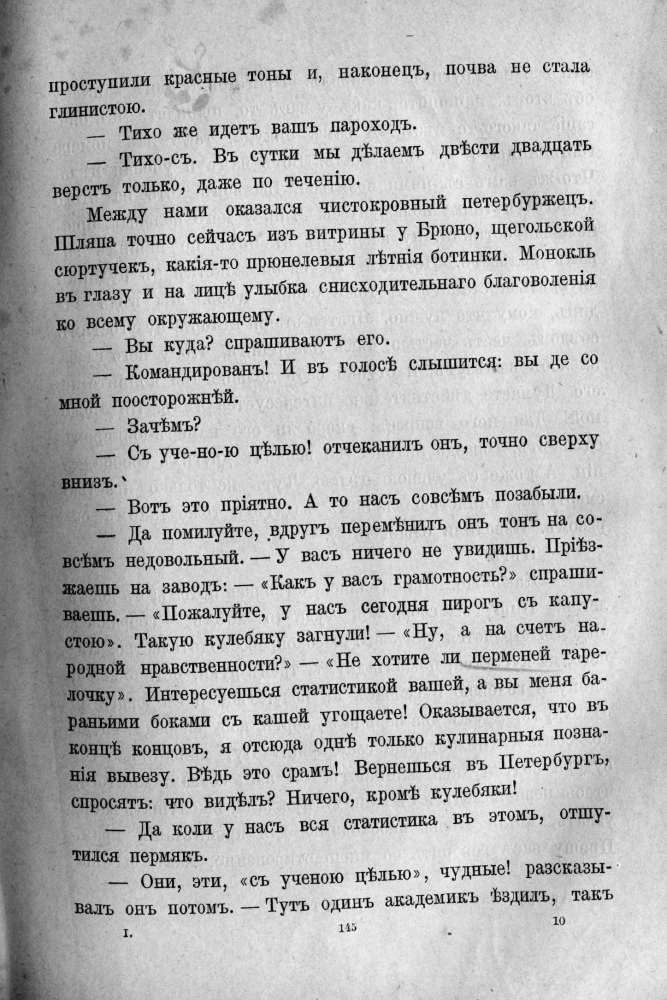 проступили красные тоны и, наконецъ, почва не стала глинистою.

— Тихо же идетъ вашъ пароходъ.

— Тихо-съ. Въ сутки мы дѣлаемъ двѣсти двадцать верстъ только, даже по теченію.

Между нами оказался чистокровный петербуржецъ. Шляпа точно сейчасъ изъ витрины у Брюно, щегольской сюртучекъ, какія-то прюнелевыя лѣтнія ботинки. Монокль въ глазу и на лицѣ улыбка снисходительнаго благоволенія ко всему окружающему.

— Вы куда? спрашиваютъ его.

— Командированъ! И въ голосѣ слышится: вы де со мной поосторожнѣй.

— Зачѣмъ?

— Съ уче-но-ю цѣлью! отчеканилъ онъ, точно сверху внизъ.

— Вотъ это пріятно. А то насъ совсѣмъ позабыли.

— Да помилуйте, вдругъ перемѣнилъ онъ тонъ на совсѣмъ недовольный. — У васъ ничего не увидишь. Пріѣзжаешь на заводъ: — «Какъ у васъ грамотность?» спрашиваешь. — «Пожалуйте, у насъ сегодня пирогъ съ капустою». Такую кулебяку загнули! — «Ну, а на счетъ народной нравственности?» — «Не хотите ли перменей тарелочку». Интересуешься статистикой вашей, а вы меня бараньими боками съ кашей угощаете! Оказывается, что въ концѣ концовъ, я отсюда однѣ только кулинарныя познанія вывезу. Вѣдь это срамъ! Вернешься въ Петербургъ, спросятъ: что видѣлъ? Ничего, кромѣ кулебяки!

— Да коли у насъ вся статистика въ этомъ, отшутился пермякъ.

— Они, эти, «съ ученою цѣлью», чудные! разсказывалъ онъ потомъ. — Тутъ одинъ академикъ ѣздилъ, такъ

I. 145 10